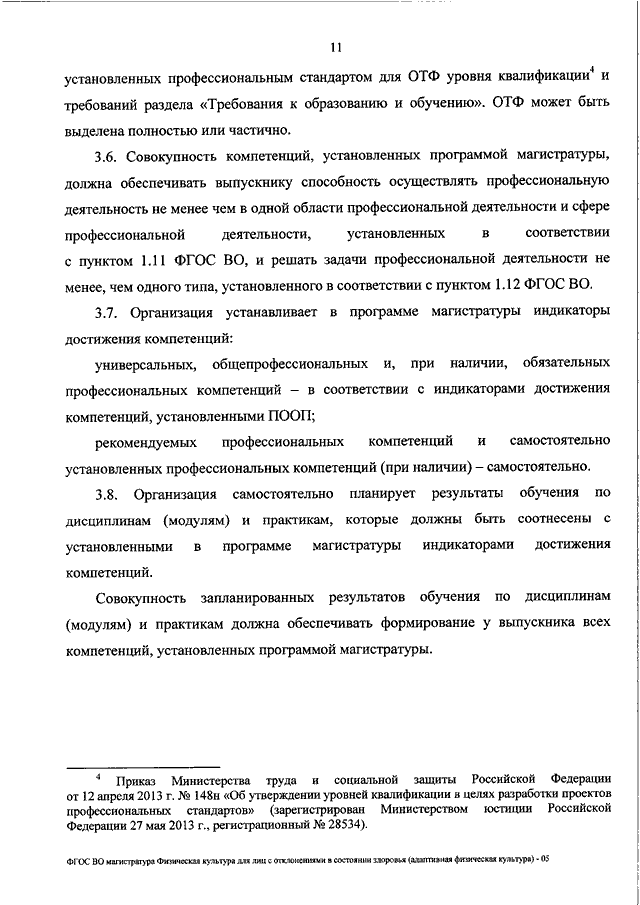 11

установленных профессиональным стандартом для ОТФ уровня квалификации$^4$ и требований раздела «Требования к образованию и обучению». ОТФ может быть выделена полностью или частично.

3.6. Совокупность компетенций, установленных программой магистратуры, должна обеспечивать выпускнику способность осуществлять профессиональную деятельность не менее чем в одной области профессиональной деятельности и сфере профессиональной деятельности, установленных в соответствии с пунктом 1.11 ФГОС ВО, и решать задачи профессиональной деятельности не менее, чем одного типа, установленного в соответствии с пунктом 1.12 ФГОС ВО.

3.7. Организация устанавливает в программе магистратуры индикаторы достижения компетенций:

универсальных, общепрофессиональных и, при наличии, обязательных профессиональных компетенций – в соответствии с индикаторами достижения компетенций, установленными ПООП;

рекомендуемых профессиональных компетенций и самостоятельно установленных профессиональных компетенций (при наличии) – самостоятельно.

3.8. Организация самостоятельно планирует результаты обучения по дисциплинам (модулям) и практикам, которые должны быть соотнесены с установленными в программе магистратуры индикаторами достижения компетенций.

Совокупность запланированных результатов обучения по дисциплинам (модулям) и практикам должна обеспечивать формирование у выпускника всех компетенций, установленных программой магистратуры.

$^4$ Приказ Министерства труда и социальной защиты Российской Федерации от 12 апреля 2013 г. № 148н «Об утверждении уровней квалификации в целях разработки проектов профессиональных стандартов» (зарегистрирован Министерством юстиции Российской Федерации 27 мая 2013 г., регистрационный № 28534).

ФГОС ВО магистратура Физическая культура для лиц с отклонениями в состоянии здоровья (адаптивная физическая культура) - 05